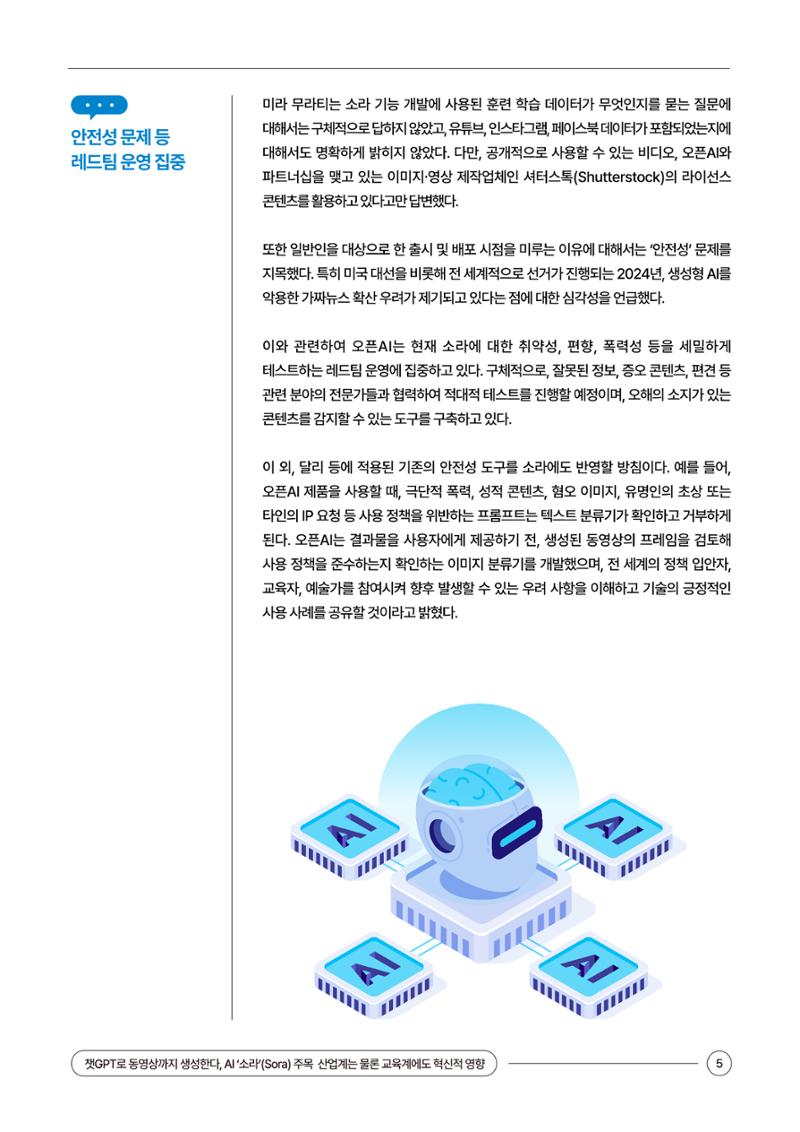 안전성 문제 등
레드팀 운영 집중

미라 무라티는 소라 기능 개발에 사용된 훈련 학습 데이터가 무엇인지를 묻는 질문에 대해서는 구체적으로 답하지 않았고, 유튜브, 인스타그램, 페이스북 데이터가 포함되었는지에 대해서도 명확하게 밝히지 않았다. 다만, 공개적으로 사용할 수 있는 비디오, 오픈AI와 파트너십을 맺고 있는 이미지·영상 제작업체인 셔터스톡(Shutterstock)의 라이선스 콘텐츠를 활용하고 있다고만 답변했다.

또한 일반인을 대상으로 한 출시 및 배포 시점을 미루는 이유에 대해서는 '안전성' 문제를 지목했다. 특히 미국 대선을 비롯해 전 세계적으로 선거가 진행되는 2024년, 생성형 AI를 악용한 가짜뉴스 확산 우려가 제기되고 있다는 점에 대한 심각성을 언급했다.

이와 관련하여 오픈AI는 현재 소라에 대한 취약성, 편향, 폭력성 등을 세밀하게 테스트하는 레드팀 운영에 집중하고 있다. 구체적으로, 잘못된 정보, 증오 콘텐츠, 편견 등 관련 분야의 전문가들과 협력하여 적대적 테스트를 진행할 예정이며, 오해의 소지가 있는 콘텐츠를 감지할 수 있는 도구를 구축하고 있다.

이 외, 달리 등에 적용된 기존의 안전성 도구를 소라에도 반영할 방침이다. 예를 들어, 오픈AI 제품을 사용할 때, 극단적 폭력, 성적 콘텐츠, 혐오 이미지, 유명인의 초상 또는 타인의 IP 요청 등 사용 정책을 위반하는 프롬프트는 텍스트 분류기가 확인하고 거부하게 된다. 오픈AI는 결과물을 사용자에게 제공하기 전, 생성된 동영상의 프레임을 검토해 사용 정책을 준수하는지 확인하는 이미지 분류기를 개발했으며, 전 세계의 정책 입안자, 교육자, 예술가를 참여시켜 향후 발생할 수 있는 우려 사항을 이해하고 기술의 긍정적인 사용 사례를 공유할 것이라고 밝혔다.

AI
AI
AI
AI

챗GPT로 동영상까지 생성한다, AI '소라'(Sora) 주목 산업계는 물론 교육계에도 혁신적 영향

5